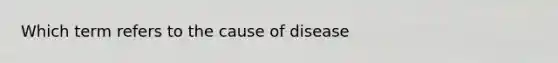 Which term refers to the cause of disease